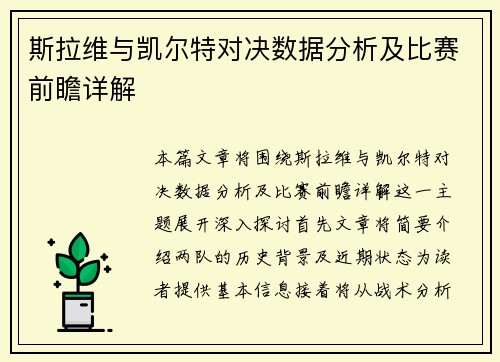 斯拉维与凯尔特对决数据分析及比赛前瞻详解

本篇文章将围绕斯拉维与凯尔特对决数据分析及比赛前瞻详解这一主题展开深入探讨首先文章将简要介绍两队的历史背景及近期状态为读者提供基本信息接着将从战术分析